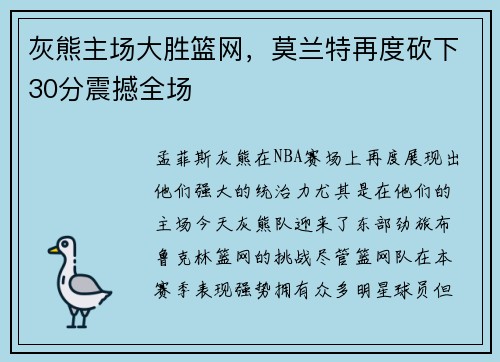 灰熊主场大胜篮网，莫兰特再度砍下30分震撼全场

孟菲斯灰熊在NBA赛场上再度展现出他们强大的统治力尤其是在他们的主场今天灰熊队迎来了东部劲旅布鲁克林篮网的挑战尽管篮网队在本赛季表现强势拥有众多明星球员但